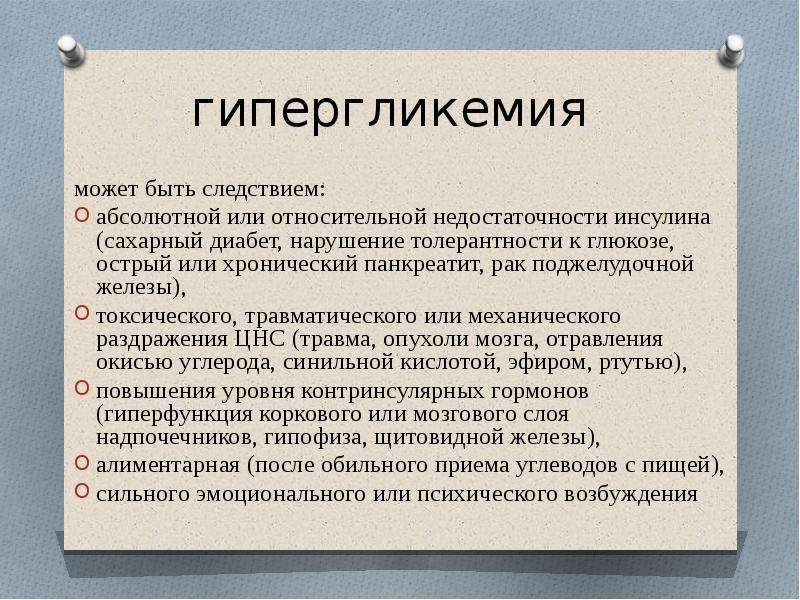 гипергликемия

может быть следствием:

• абсолютной или относительной недостаточности инсулина (сахарный диабет, нарушение толерантности к глюкозе, острый или хронический панкреатит, рак поджелудочной железы),
• токсического, травматического или механического раздражения ЦНС (травма, опухоли мозга, отравления окисью углерода, синильной кислотой, эфиром, ртутью),
• повышения уровня контринсулярных гормонов (гиперфункция коркового или мозгового слоя надпочечников, гипофиза, щитовидной железы),
• алиментарная (после обильного приема углеводов с пищей),
• сильного эмоционального или психического возбуждения